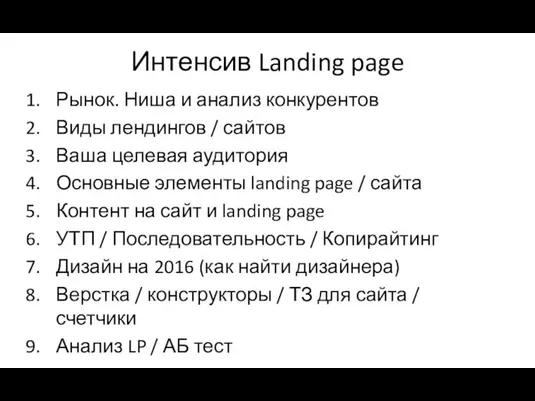 Интенсив Landing page

1. Рынок. Ниша и анализ конкурентов
2. Виды лендингов / сайтов
3. Ваша целевая аудитория
4. Основные элементы landing page / сайта
5. Контент на сайт и landing page
6. УТП / Последовательность / Копирайтинг
7. Дизайн на 2016 (как найти дизайнера)
8. Верстка / конструкторы / ТЗ для сайта / счетчики
9. Анализ LP / АБ тест